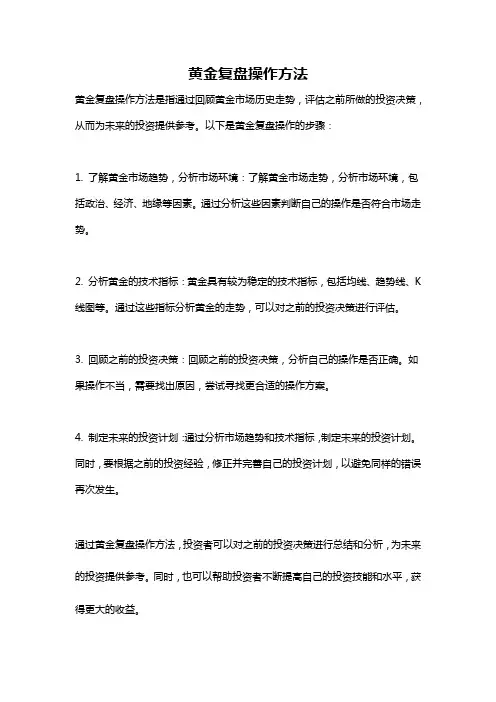 黄金复盘操作方法

黄金复盘操作方法是指通过回顾黄金市场历史走势，评估之前所做的投资决策，从而为未来的投资提供参考。以下是黄金复盘操作的步骤：

1. 了解黄金市场趋势，分析市场环境：了解黄金市场走势，分析市场环境，包括政治、经济、地缘等因素。通过分析这些因素判断自己的操作是否符合市场走势。

2. 分析黄金的技术指标：黄金具有较为稳定的技术指标，包括均线、趋势线、K线图等。通过这些指标分析黄金的走势，可以对之前的投资决策进行评估。

3. 回顾之前的投资决策：回顾之前的投资决策，分析自己的操作是否正确。如果操作不当，需要找出原因，尝试寻找更合适的操作方案。

4. 制定未来的投资计划：通过分析市场趋势和技术指标，制定未来的投资计划。同时，要根据之前的投资经验，修正并完善自己的投资计划，以避免同样的错误再次发生。

通过黄金复盘操作方法，投资者可以对之前的投资决策进行总结和分析，为未来的投资提供参考。同时，也可以帮助投资者不断提高自己的投资技能和水平，获得更大的收益。